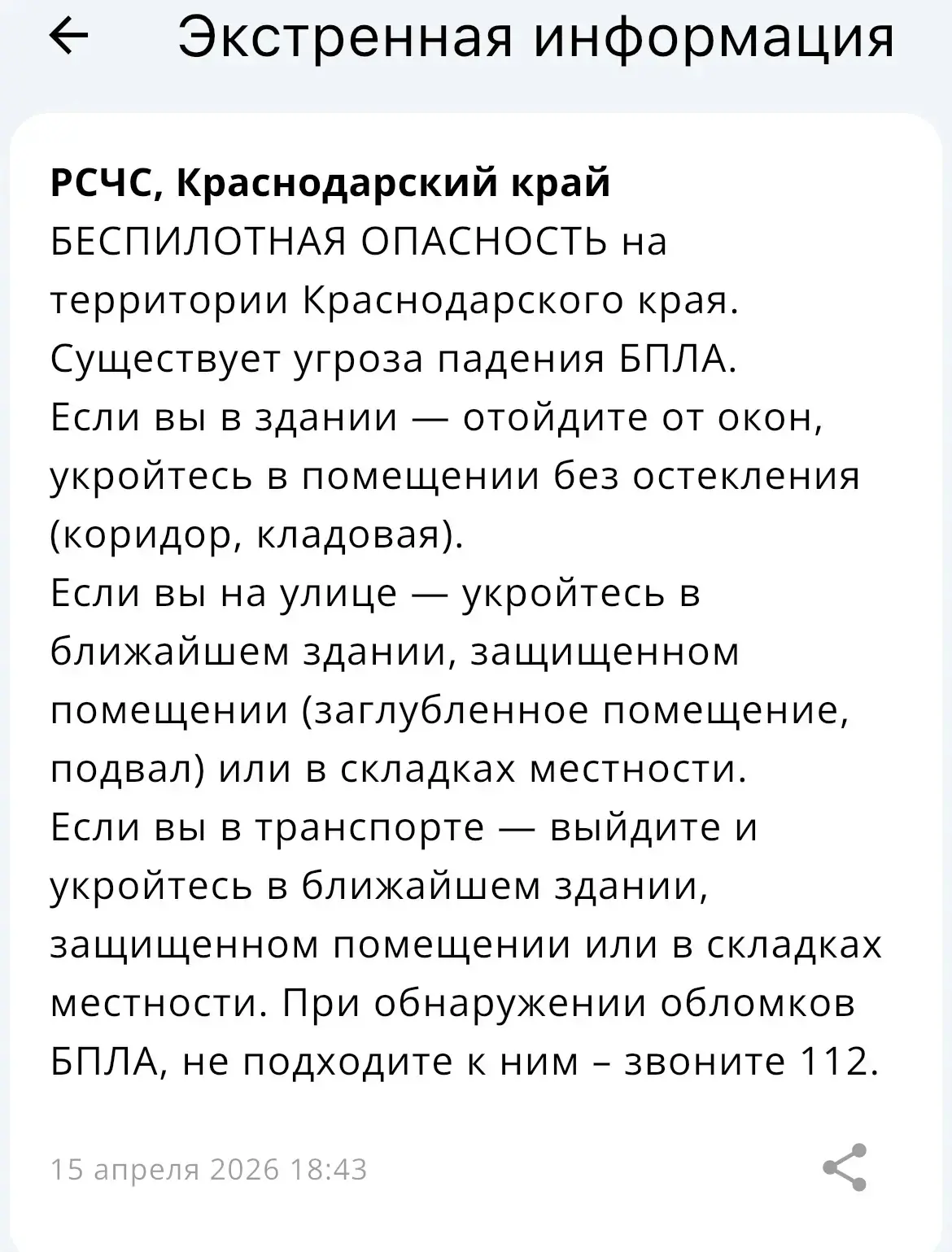 Экстренная информация

РСЧС, Краснодарский край
БЕСПИЛОТНАЯ ОПАСНОСТЬ на территории Краснодарского края.
Существует угроза падения БПЛА.
Если вы в здании — отойдите от окон, укройтесь в помещении без остекления (коридор, кладовая).
Если вы на улице — укройтесь в ближайшем здании, защищенном помещении (заглубленное помещение, подвал) или в складках местности.
Если вы в транспорте — выйдите и укройтесь в ближайшем здании, защищенном помещении или в складках местности. При обнаружении обломков БПЛА, не подходите к ним – звоните 112.

15 апреля 2026 18:43